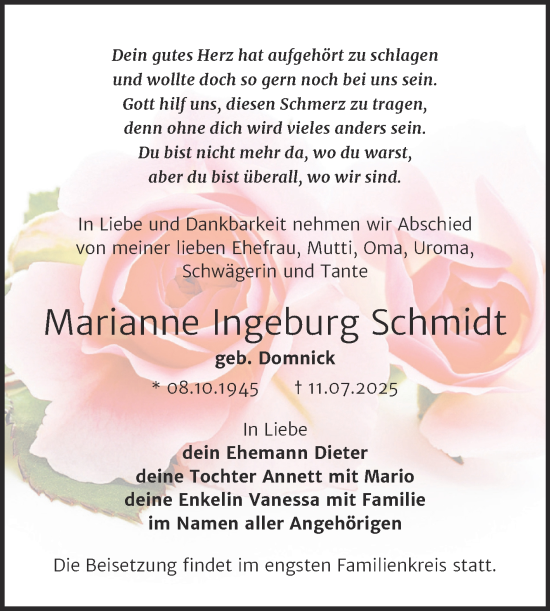 Dein gutes Herz hat aufgehört zu schlagen
und wollte doch so gern noch bei uns sein.
Gott hilf uns, diesen Schmerz zu tragen,
denn ohne dich wird vieles anders sein.
Du bist nicht mehr da, wo du warst,
aber du bist überall, wo wir sind.

In Liebe und Dankbarkeit nehmen wir Abschied von meiner lieben Ehefrau, Mutti, Oma, Uroma, Schwägerin und Tante

Marianne Ingeburg Schmidt
geb. Domnick
* 08.10.1945 † 11.07.2025

In Liebe
dein Ehemann Dieter
deine Tochter Annett mit Mario
deine Enkelin Vanessa mit Familie
im Namen aller Angehörigen

Die Beisetzung findet im engsten Familienkreis statt.